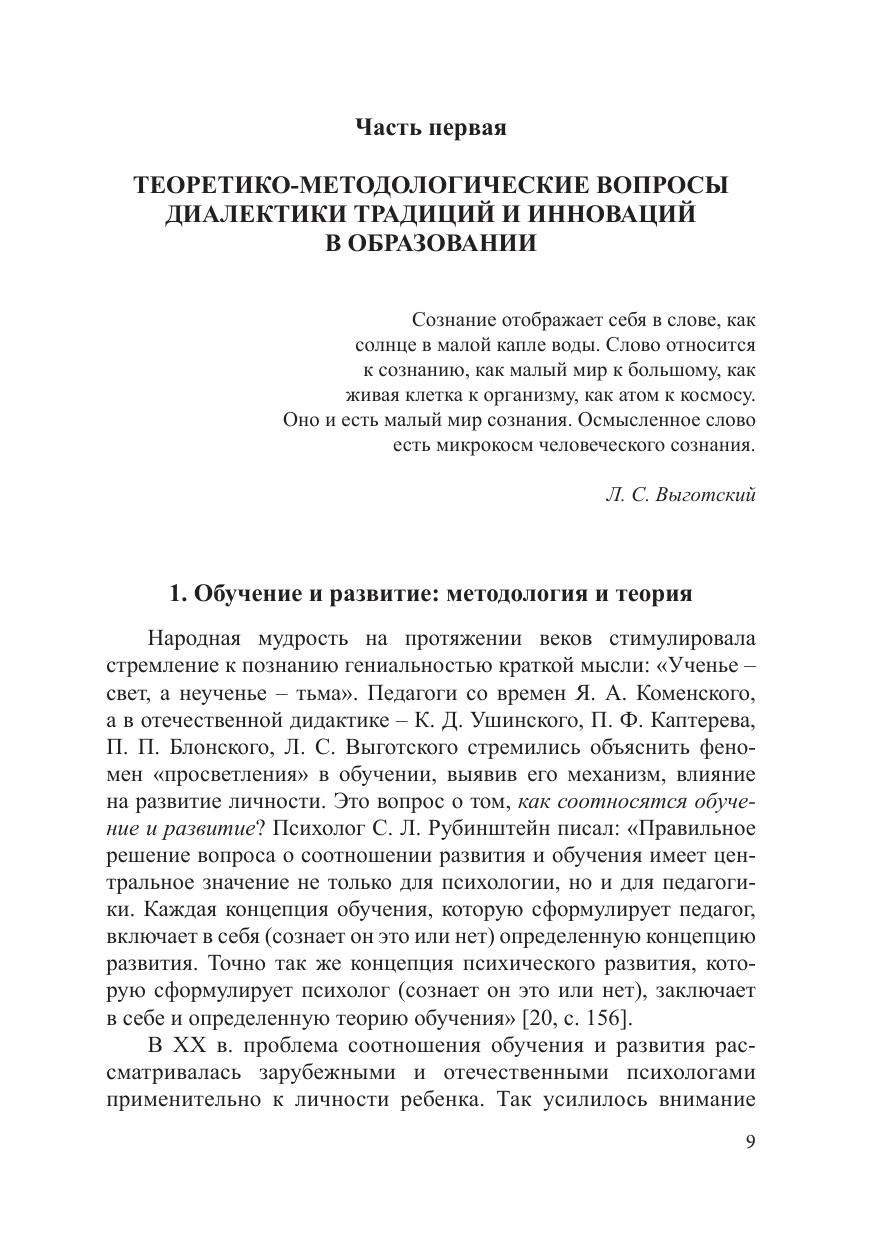 Часть первая

ТЕОРЕТИКО-МЕТОДОЛОГИЧЕСКИЕ ВОПРОСЫ ДИАЛЕКТИКИ ТРАДИЦИЙ И ИННОВАЦИЙ В ОБРАЗОВАНИИ

Сознание отображает себя в слове, как солнце в малой капле воды. Слово относится к сознанию, как малый мир к большому, как живая клетка к организму, как атом к космосу. Оно и есть малый мир сознания. Осмысленное слово есть микрокосм человеческого сознания.

Л. С. Выготский

1. Обучение и развитие: методология и теория

Народная мудрость на протяжении веков стимулировала стремление к познанию гениальностью краткой мысли: «Ученье – свет, а неученье – тьма». Педагоги со времен Я. А. Коменского, а в отечественной дидактике – К. Д. Ушинского, П. Ф. Каптерева, П. П. Блонского, Л. С. Выготского стремились объяснить феномен «просветления» в обучении, выявив его механизм, влияние на развитие личности. Это вопрос о том, как соотносятся обучение и развитие? Психолог С. Л. Рубинштейн писал: «Правильное решение вопроса о соотношении развития и обучения имеет центральное значение не только для психологии, но и для педагогики. Каждая концепция обучения, которую сформулирует педагог, включает в себя (сознает он это или нет) определенную концепцию развития. Точно так же концепция психического развития, которую сформулирует психолог (сознает он это или нет), заключает в себе и определенную теорию обучения» [20, с. 156].

В XX в. проблема соотношения обучения и развития рассматривалась зарубежными и отечественными психологами применительно к личности ребенка. Так усилилось внимание

9